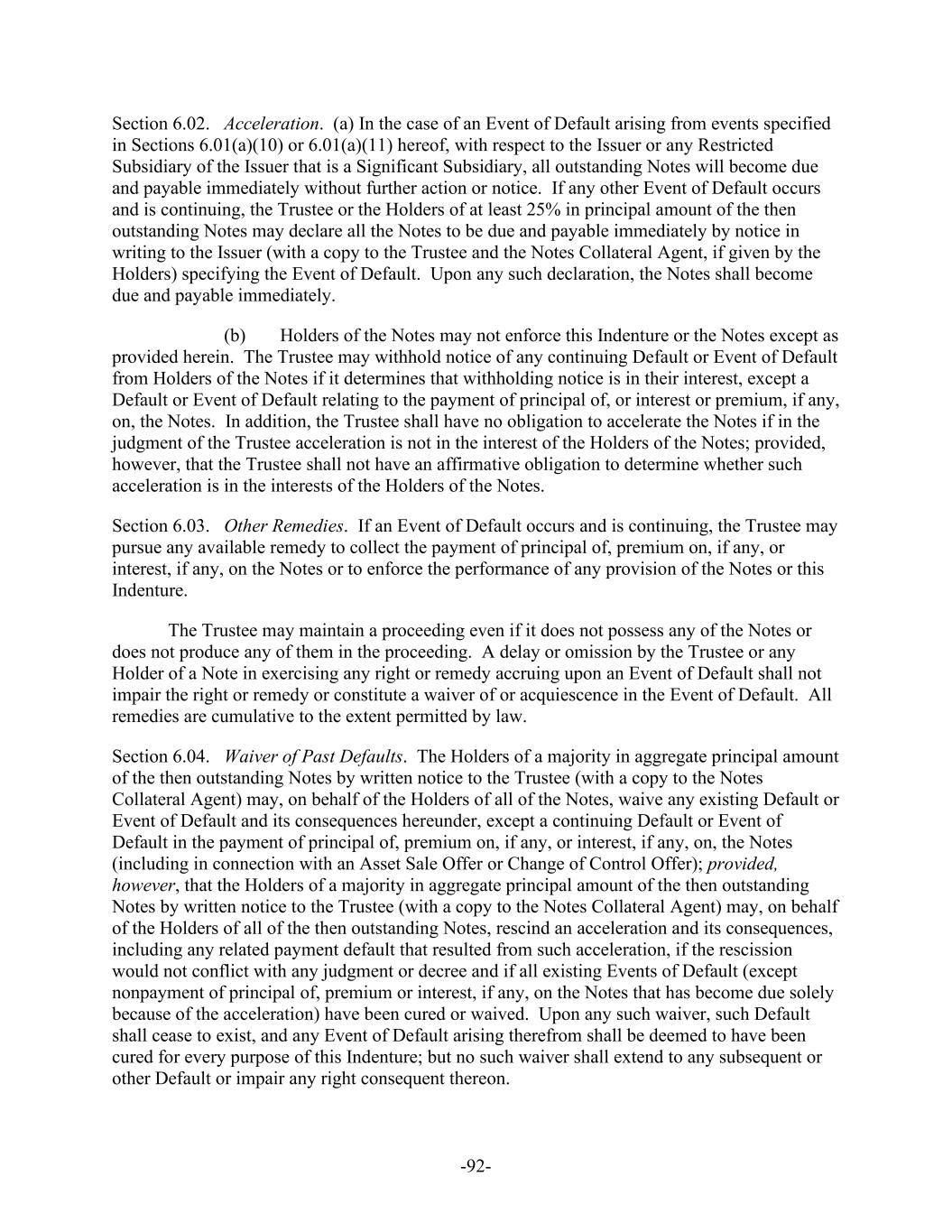 Section 6.02. Acceleration. (a) In the case of an Event of Default arising from events specified in Sections 6.01(a)(10) or 6.01(a)(11) hereof, with respect to the Issuer or any Restricted Subsidiary of the Issuer that is a Significant Subsidiary, all outstanding Notes will become due and payable immediately without further action or notice. If any other Event of Default occurs and is continuing, the Trustee or the Holders of at least 25% in principal amount of the then outstanding Notes may declare all the Notes to be due and payable immediately by notice in writing to the Issuer (with a copy to the Trustee and the Notes Collateral Agent, if given by the Holders) specifying the Event of Default. Upon any such declaration, the Notes shall become due and payable immediately.

(b) Holders of the Notes may not enforce this Indenture or the Notes except as provided herein. The Trustee may withhold notice of any continuing Default or Event of Default from Holders of the Notes if it determines that withholding notice is in their interest, except a Default or Event of Default relating to the payment of principal of, or interest or premium, if any, on, the Notes. In addition, the Trustee shall have no obligation to accelerate the Notes if in the judgment of the Trustee acceleration is not in the interest of the Holders of the Notes; provided, however, that the Trustee shall not have an affirmative obligation to determine whether such acceleration is in the interests of the Holders of the Notes.

Section 6.03. Other Remedies. If an Event of Default occurs and is continuing, the Trustee may pursue any available remedy to collect the payment of principal of, premium on, if any, or interest, if any, on the Notes or to enforce the performance of any provision of the Notes or this Indenture.

The Trustee may maintain a proceeding even if it does not possess any of the Notes or does not produce any of them in the proceeding. A delay or omission by the Trustee or any Holder of a Note in exercising any right or remedy accruing upon an Event of Default shall not impair the right or remedy or constitute a waiver of or acquiescence in the Event of Default. All remedies are cumulative to the extent permitted by law.

Section 6.04. Waiver of Past Defaults. The Holders of a majority in aggregate principal amount of the then outstanding Notes by written notice to the Trustee (with a copy to the Notes Collateral Agent) may, on behalf of the Holders of all of the Notes, waive any existing Default or Event of Default and its consequences hereunder, except a continuing Default or Event of Default in the payment of principal of, premium on, if any, or interest, if any, on, the Notes (including in connection with an Asset Sale Offer or Change of Control Offer); provided, however, that the Holders of a majority in aggregate principal amount of the then outstanding Notes by written notice to the Trustee (with a copy to the Notes Collateral Agent) may, on behalf of the Holders of all of the then outstanding Notes, rescind an acceleration and its consequences, including any related payment default that resulted from such acceleration, if the rescission would not conflict with any judgment or decree and if all existing Events of Default (except nonpayment of principal of, premium or interest, if any, on the Notes that has become due solely because of the acceleration) have been cured or waived. Upon any such waiver, such Default shall cease to exist, and any Event of Default arising therefrom shall be deemed to have been cured for every purpose of this Indenture; but no such waiver shall extend to any subsequent or other Default or impair any right consequent thereon.

-92-